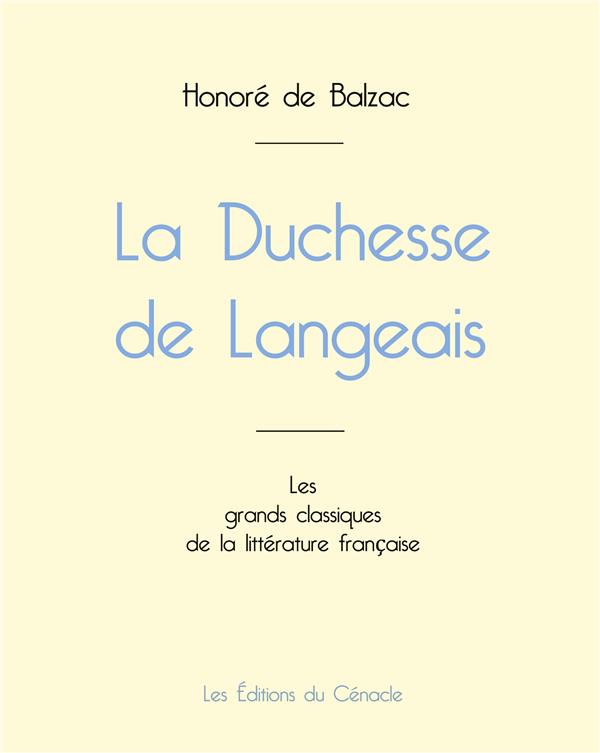 Honoré de Balzac

La Duchesse
de Langeais

Les
grands classiques
de la littérature française

Les Éditions du Cénacle